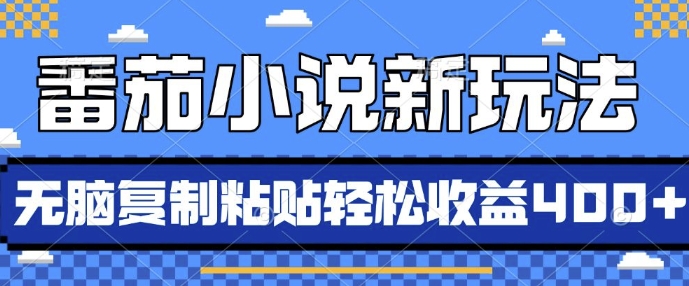 番茄小说新玩法

无脑复制粘贴轻松收益400+